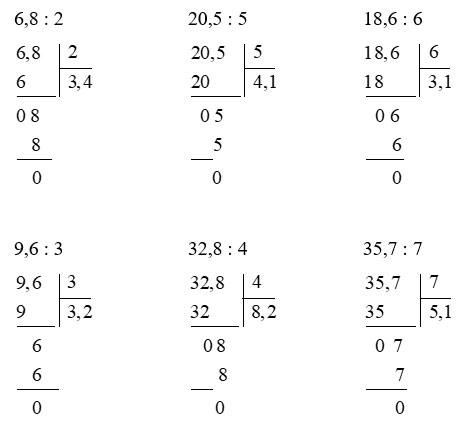 6,8 : 2

6,8 | 2
6 | 3,4
0 8
8
0

20,5 : 5

20,5 | 5
20 | 4,1
0 5
5
0

18,6 : 6

18,6 | 6
18 | 3,1
0 6
6
0

9,6 : 3

9,6 | 3
9 | 3,2
6
6
0

32,8 : 4

32,8 | 4
32 | 8,2
0 8
8
0

35,7 : 7

35,7 | 7
35 | 5,1
0 7
7
0